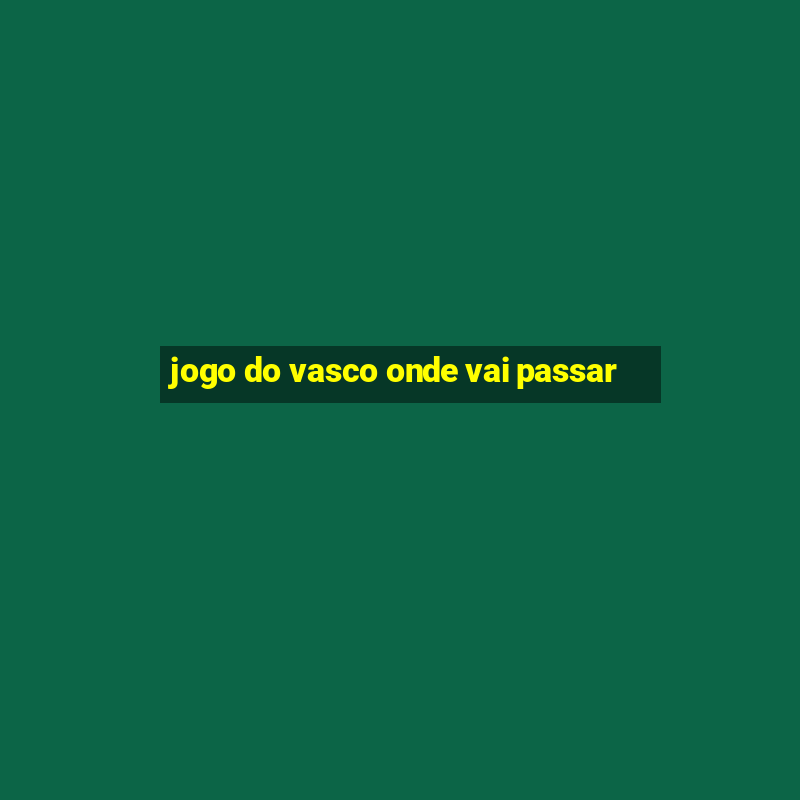 jogo do vasco onde vai passar